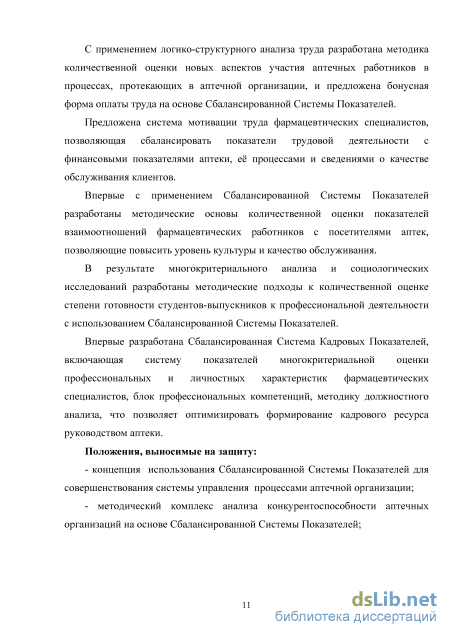 С применением логико-структурного анализа труда разработана методика количественной оценки новых аспектов участия аптечных работников в процессах, протекающих в аптечной организации, и предложена бонусная форма оплаты труда на основе Сбалансированной Системы Показателей.

Предложена система мотивации труда фармацевтических специалистов, позволяющая сбалансировать показатели трудовой деятельности с финансовыми показателями аптеки, её процессами и сведениями о качестве обслуживания клиентов.

Впервые с применением Сбалансированной Системы Показателей разработаны методические основы количественной оценки показателей взаимоотношений фармацевтических работников с посетителями аптек, позволяющие повысить уровень культуры и качество обслуживания.

В результате многокритериального анализа и социологических исследований разработаны методические подходы к количественной оценке степени готовности студентов-выпускников к профессиональной деятельности с использованием Сбалансированной Системы Показателей.

Впервые разработана Сбалансированная Система Кадровых Показателей, включающая систему показателей многокритериальной оценки профессиональных и личностных характеристик фармацевтических специалистов, блок профессиональных компетенций, методику должностного анализа, что позволяет оптимизировать формирование кадрового ресурса руководством аптеки.

Положения, выносимые на защиту:

- концепция использования Сбалансированной Системы Показателей для совершенствования системы управления процессами аптечной организации;

- методический комплекс анализа конкурентоспособности аптечных организаций на основе Сбалансированной Системы Показателей;

11

dsLib.net
библиотека диссертаций